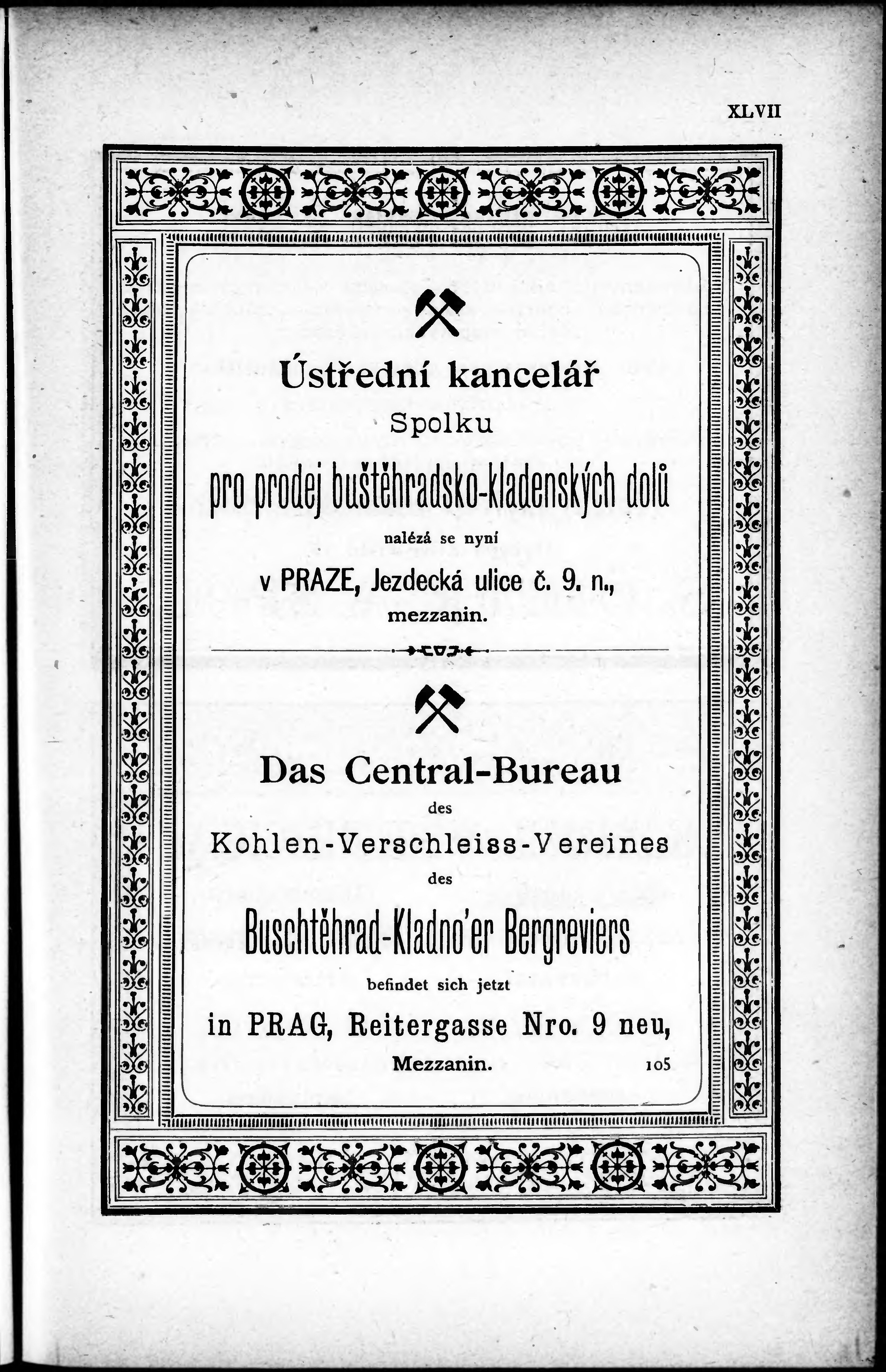 XLVII

Ústřední kancelář
Spolku
pro prodej buštěhradsko-kladenských dolů
nalézá se nyní
v PRAZE, Jezdecká ulice č. 9. n.,
mezzanin.

Das Central-Bureau
des
Kohlen-Verschleiss-Vereines
des
Buschtěhrad-Kladno'er Bergreviers
befindet sich jetzt
in PRAG, Reitergasse Nro. 9 neu,
Mezzanin.

105